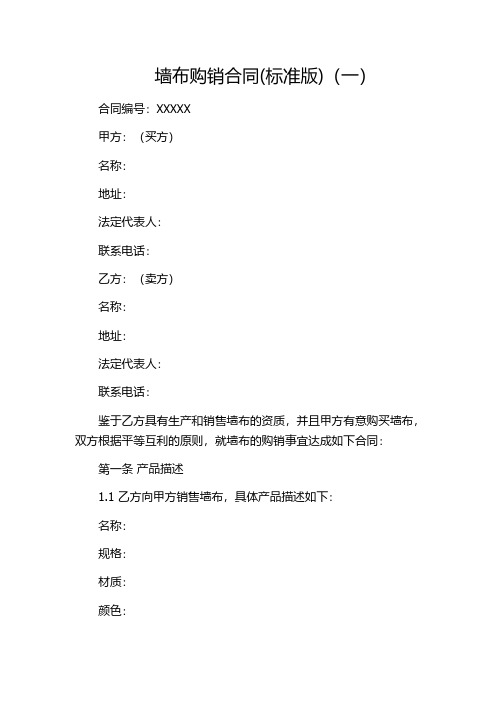 墙布购销合同(标准版)（一）

合同编号：XXXXX

甲方：（买方）

名称：

地址：

法定代表人：

联系电话：

乙方：（卖方）

名称：

地址：

法定代表人：

联系电话：

鉴于乙方具有生产和销售墙布的资质，并且甲方有意购买墙布，双方根据平等互利的原则，就墙布的购销事宜达成如下合同：

第一条 产品描述

1.1 乙方向甲方销售墙布，具体产品描述如下：

名称：

规格：

材质：

颜色：